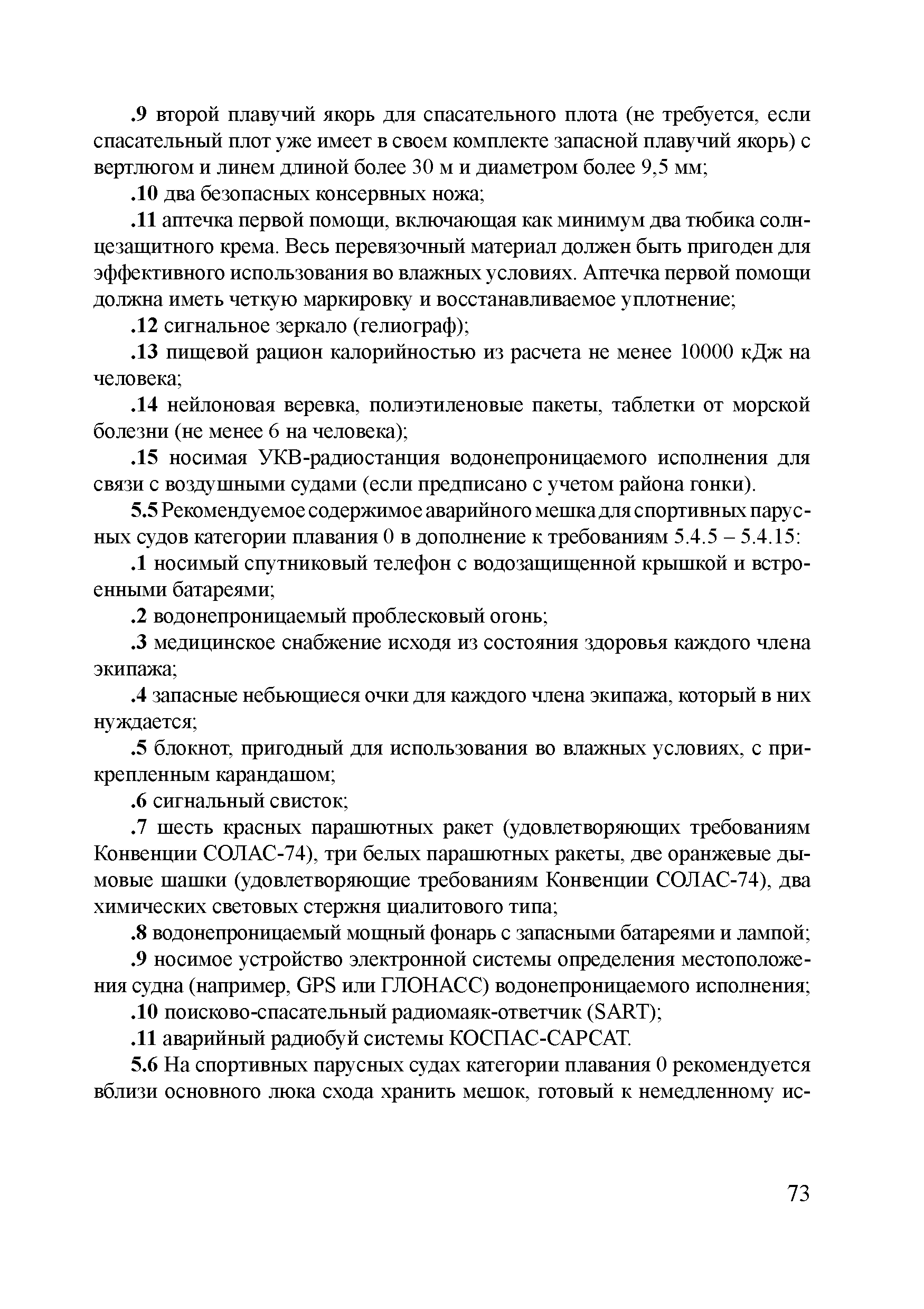 .9 второй плавучий якорь для спасательного плота (не требуется, если спасательный плот уже имеет в своем комплекте запасной плавучий якорь) с вертлюгом и линем длиной более 30 м и диаметром более 9,5 мм;

.10 два безопасных консервных ножа;

.11 аптечка первой помощи, включающая как минимум два тюбика солнцезащитного крема. Весь перевязочный материал должен быть пригоден для эффективного использования во влажных условиях. Аптечка первой помощи должна иметь четкую маркировку и восстанавливаемое уплотнение;

.12 сигнальное зеркало (гелиограф);

.13 пищевой рацион калорийностью из расчета не менее 10000 кДж на человека;

.14 нейлоновая веревка, полиэтиленовые пакеты, таблетки от морской болезни (не менее 6 на человека);

.15 носимая УКВ-радиостанция водонепроницаемого исполнения для связи с воздушными судами (если предписано с учетом района гонки).

5.5 Рекомендуемое содержимое аварийного мешка для спортивных парусных судов категории плавания 0 в дополнение к требованиям 5.4.5 – 5.4.15:

.1 носимый спутниковый телефон с водозащищенной крышкой и встроенными батареями;

.2 водонепроницаемый проблесковый огонь;

.3 медицинское снабжение исходя из состояния здоровья каждого члена экипажа;

.4 запасные небьющиеся очки для каждого члена экипажа, который в них нуждается;

.5 блокнот, пригодный для использования во влажных условиях, с прикрепленным карандашом;

.6 сигнальный свисток;

.7 шесть красных парашютных ракет (удовлетворяющих требованиям Конвенции СОЛАС-74), три белых парашютных ракеты, две оранжевые дымовые шашки (удовлетворяющие требованиям Конвенции СОЛАС-74), два химических световых стержня циалитового типа;

.8 водонепроницаемый мощный фонарь с запасными батареями и лампой;

.9 носимое устройство электронной системы определения местоположения судна (например, GPS или ГЛОНАСС) водонепроницаемого исполнения;

.10 поисково-спасательный радиомаяк-ответчик (SART);

.11 аварийный радиобуй системы КОСПАС-САРСАТ.

5.6 На спортивных парусных судах категории плавания 0 рекомендуется вблизи основного люка схода хранить мешок, готовый к немедленному ис-

73